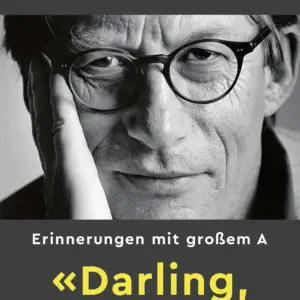 Erinnerungen mit großem A

«Darling,